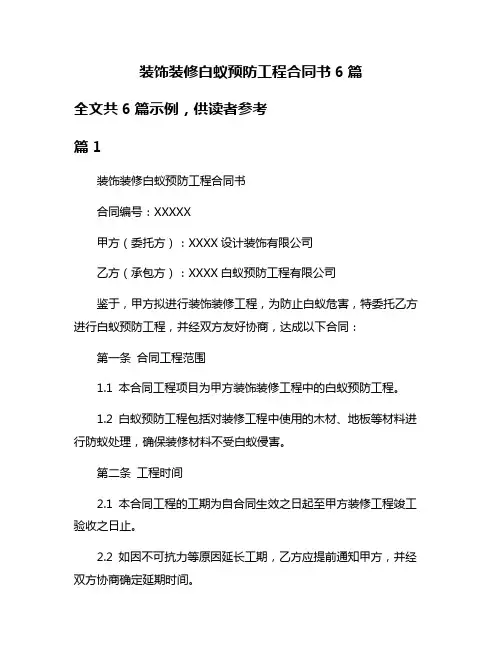 装饰装修白蚁预防工程合同书 6 篇

全文共 6 篇示例，供读者参考

篇 1

装饰装修白蚁预防工程合同书

合同编号：XXXXX

甲方（委托方）：XXXX 设计装饰有限公司

乙方（承包方）：XXXX 白蚁预防工程有限公司

鉴于，甲方拟进行装饰装修工程，为防止白蚁危害，特委托乙方进行白蚁预防工程，并经双方友好协商，达成以下合同：

第一条 合同工程范围

1.1 本合同工程项目为甲方装饰装修工程中的白蚁预防工程。

1.2 白蚁预防工程包括对装修工程中使用的木材、地板等材料进行防蚁处理，确保装修材料不受白蚁侵害。

第二条 工程时间

2.1 本合同工程的工期为自合同生效之日起至甲方装修工程竣工验收之日止。

2.2 如因不可抗力等原因延长工期，乙方应提前通知甲方，并经双方协商确定延期时间。